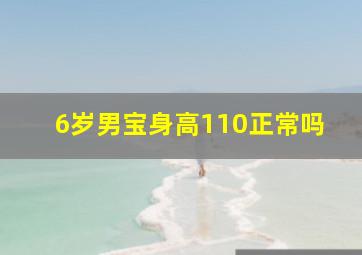 6岁男宝身高110正常吗